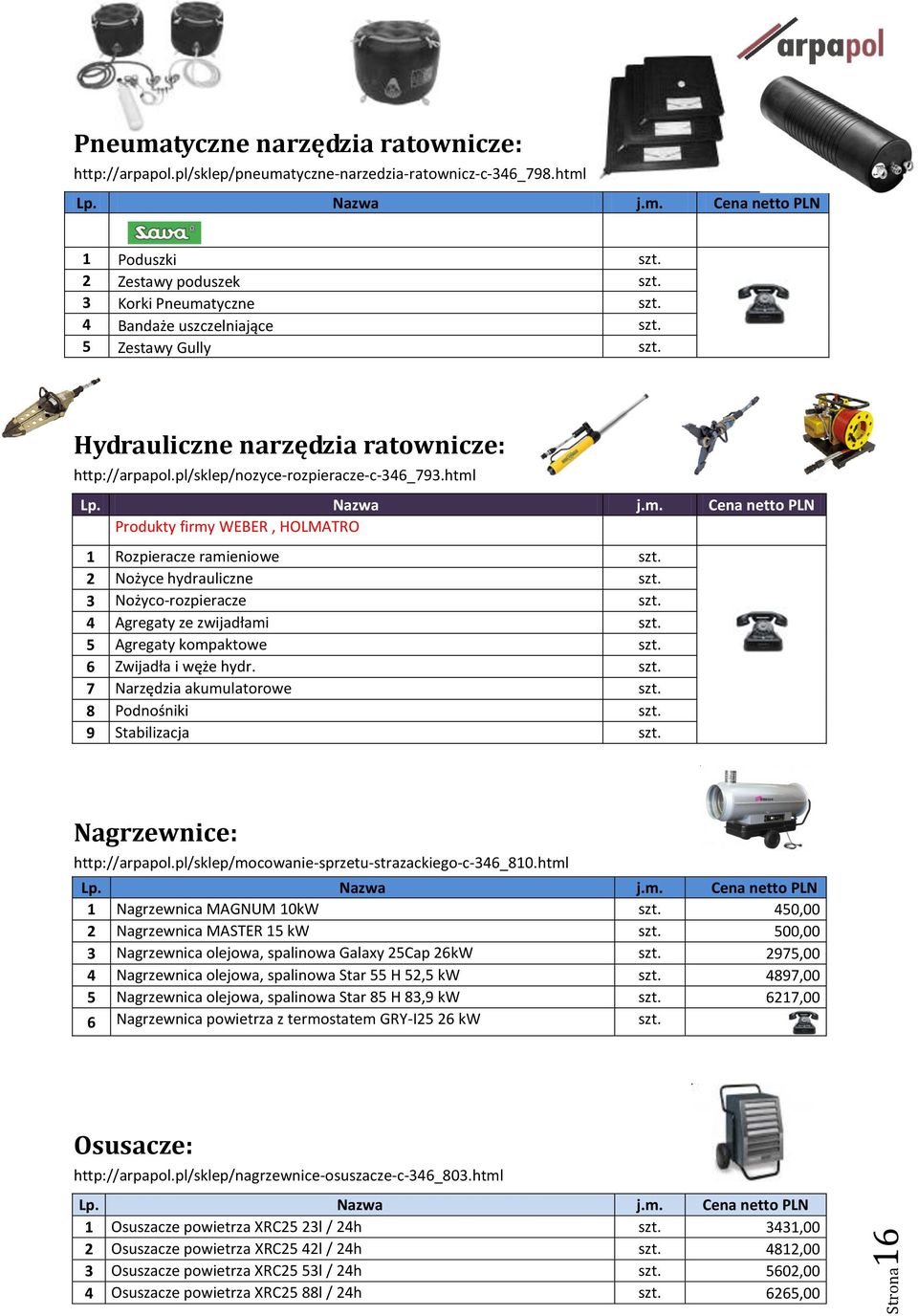 arpapol

Pneumatyczne narzędzia ratownicze:
http://arpapol.pl/sklep/pneumatyczne-narzedzia-ratownicz-c-346_798.html

| Lp. | Nazwa | j.m. | Cena netto PLN |
|---|---|---|---|
| | Sava | | |
| 1 | Poduszki | szt. | |
| 2 | Zestawy poduszek | szt. | |
| 3 | Korki Pneumatyczne | szt. | |
| 4 | Bandaże uszczelniające | szt. | |
| 5 | Zestawy Gully | szt. | |

Hydrauliczne narzędzia ratownicze:
http://arpapol.pl/sklep/nozyce-rozpieracze-c-346_793.html

| Lp. | Nazwa | j.m. | Cena netto PLN |
|---|---|---|---|
| | Produkty firmy WEBER , HOLMATRO | | |
| 1 | Rozpieracze ramieniowe | szt. | |
| 2 | Nożyce hydrauliczne | szt. | |
| 3 | Nożyco-rozpieracze | szt. | |
| 4 | Agregaty ze zwijadłami | szt. | |
| 5 | Agregaty kompaktowe | szt. | |
| 6 | Zwijadła i węże hydr. | szt. | |
| 7 | Narzędzia akumulatorowe | szt. | |
| 8 | Podnośniki | szt. | |
| 9 | Stabilizacja | szt. | |

Nagrzewnice:
http://arpapol.pl/sklep/mocowanie-sprzetu-strazackiego-c-346_810.html

| Lp. | Nazwa | j.m. | Cena netto PLN |
|---|---|---|---|
| 1 | Nagrzewnica MAGNUM 10kW | szt. | 450,00 |
| 2 | Nagrzewnica MASTER 15 kW | szt. | 500,00 |
| 3 | Nagrzewnica olejowa, spalinowa Galaxy 25Cap 26kW | szt. | 2975,00 |
| 4 | Nagrzewnica olejowa, spalinowa Star 55 H 52,5 kW | szt. | 4897,00 |
| 5 | Nagrzewnica olejowa, spalinowa Star 85 H 83,9 kW | szt. | 6217,00 |
| 6 | Nagrzewnica powietrza z termostatem GRY-I25 26 kW | szt. | |

Osusacze:
http://arpapol.pl/sklep/nagrzewnice-osuszacze-c-346_803.html

| Lp. | Nazwa | j.m. | Cena netto PLN |
|---|---|---|---|
| 1 | Osuszacze powietrza XRC25 23l / 24h | szt. | 3431,00 |
| 2 | Osuszacze powietrza XRC25 42l / 24h | szt. | 4812,00 |
| 3 | Osuszacze powietrza XRC25 53l / 24h | szt. | 5602,00 |
| 4 | Osuszacze powietrza XRC25 88l / 24h | szt. | 6265,00 |

Strona 16